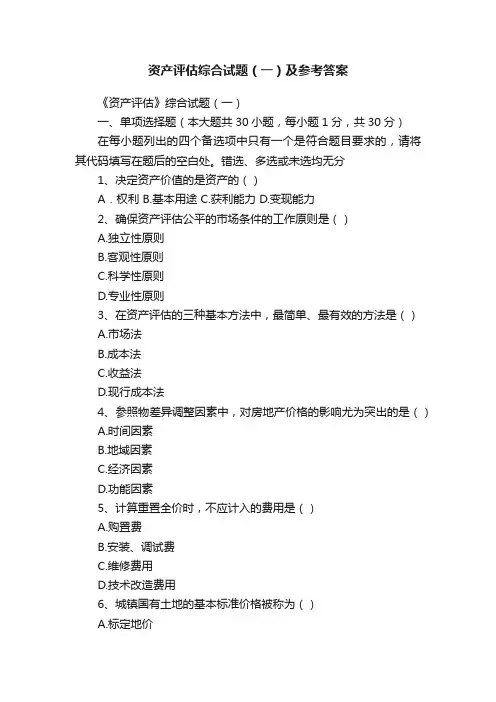 资产评估综合试题（一）及参考答案

《资产评估》综合试题（一）

一、单项选择题（本大题共 30 小题，每小题 1 分，共 30 分）

在每小题列出的四个备选项中只有一个是符合题目要求的，请将其代码填写在题后的空白处。错选、多选或未选均无分

1、决定资产价值的是资产的（ ）

A．权利 B.基本用途 C.获利能力 D.变现能力

2、确保资产评估公平的市场条件的工作原则是（ ）

A.独立性原则

B.客观性原则

C.科学性原则

D.专业性原则

3、在资产评估的三种基本方法中，最简单、最有效的方法是（ ）

A.市场法

B.成本法

C.收益法

D.现行成本法

4、参照物差异调整因素中，对房地产价格的影响尤为突出的是（ ）

A.时间因素

B.地域因素

C.经济因素

D.功能因素

5、计算重置全价时，不应计入的费用是（ ）

A.购置费

B.安装、调试费

C.维修费用

D.技术改造费用

6、城镇国有土地的基本标准价格被称为（ ）

A.标定地价